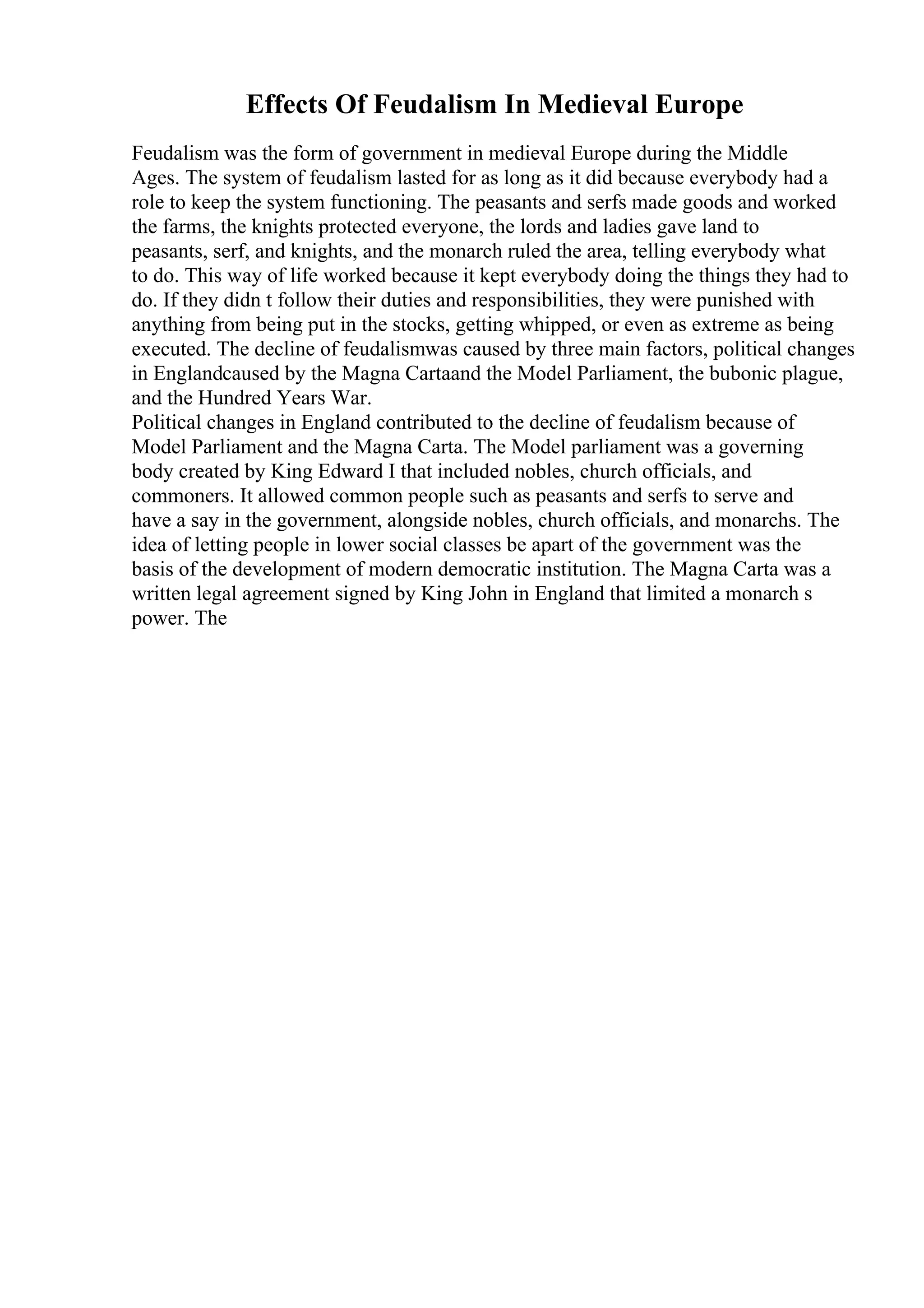 Effects Of Feudalism In Medieval Europe

Feudalism was the form of government in medieval Europe during the Middle Ages. The system of feudalism lasted for as long as it did because everybody had a role to keep the system functioning. The peasants and serfs made goods and worked the farms, the knights protected everyone, the lords and ladies gave land to peasants, serf, and knights, and the monarch ruled the area, telling everybody what to do. This way of life worked because it kept everybody doing the things they had to do. If they didn t follow their duties and responsibilities, they were punished with anything from being put in the stocks, getting whipped, or even as extreme as being executed. The decline of feudalismwas caused by three main factors, political changes in Englandcaused by the Magna Cartaand the Model Parliament, the bubonic plague, and the Hundred Years War.
Political changes in England contributed to the decline of feudalism because of Model Parliament and the Magna Carta. The Model parliament was a governing body created by King Edward I that included nobles, church officials, and commoners. It allowed common people such as peasants and serfs to serve and have a say in the government, alongside nobles, church officials, and monarchs. The idea of letting people in lower social classes be apart of the government was the basis of the development of modern democratic institution. The Magna Carta was a written legal agreement signed by King John in England that limited a monarch s power. The